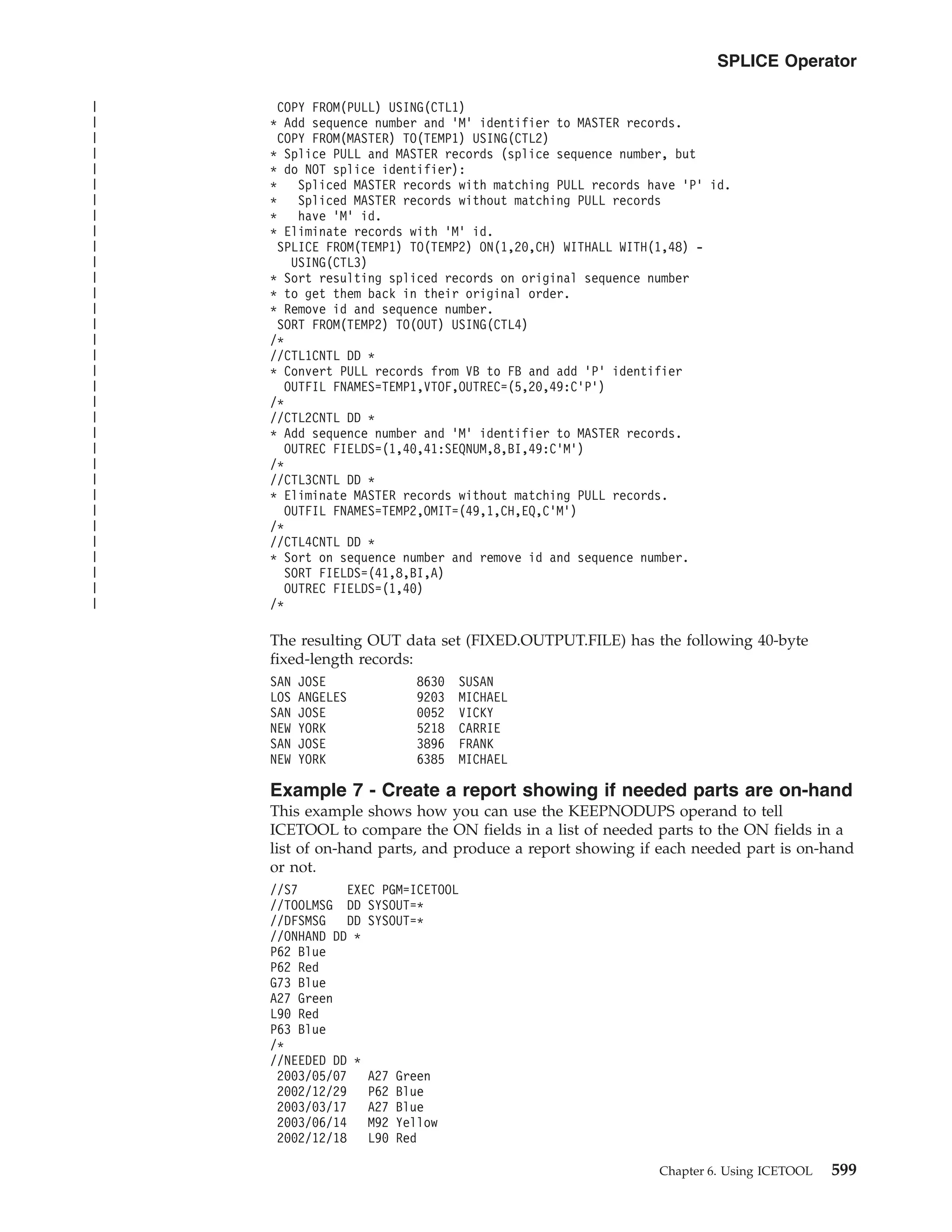 SPLICE Operator

| COPY FROM(PULL) USING(CTL1)
| * Add sequence number and 'M' identifier to MASTER records.
| COPY FROM(MASTER) TO(TEMP1) USING(CTL2)
| * Splice PULL and MASTER records (splice sequence number, but
| * do NOT splice identifier):
| *   Spliced MASTER records with matching PULL records have 'P' id.
| *   Spliced MASTER records without matching PULL records
| *   have 'M' id.
| * Eliminate records with 'M' id.
| SPLICE FROM(TEMP1) TO(TEMP2) ON(1,20,CH) WITHALL WITH(1,48) -
|   USING(CTL3)
| * Sort resulting spliced records on original sequence number
| * to get them back in their original order.
| * Remove id and sequence number.
| SORT FROM(TEMP2) TO(OUT) USING(CTL4)
| /*
| //CTL1CNTL DD *
| * Convert PULL records from VB to FB and add 'P' identifier
|   OUTFIL FNAMES=TEMP1,VTOF,OUTREC=(5,20,49:C'P')
| /*
| //CTL2CNTL DD *
| * Add sequence number and 'M' identifier to MASTER records.
|   OUTREC FIELDS=(1,40,41:SEQNUM,8,BI,49:C'M')
| /*
| //CTL3CNTL DD *
| * Eliminate MASTER records without matching PULL records.
|   OUTFIL FNAMES=TEMP2,OMIT=(49,1,CH,EQ,C'M')
| /*
| //CTL4CNTL DD *
| * Sort on sequence number and remove id and sequence number.
|   SORT FIELDS=(41,8,BI,A)
|   OUTREC FIELDS=(1,40)
| /*

The resulting OUT data set (FIXED.OUTPUT.FILE) has the following 40-byte fixed-length records:

SAN JOSE 8630 SUSAN
LOS ANGELES 9203 MICHAEL
SAN JOSE 0052 VICKY
NEW YORK 5218 CARRIE
SAN JOSE 3896 FRANK
NEW YORK 6385 MICHAEL

Example 7 - Create a report showing if needed parts are on-hand

This example shows how you can use the KEEPNODUPS operand to tell ICETOOL to compare the ON fields in a list of needed parts to the ON fields in a list of on-hand parts, and produce a report showing if each needed part is on-hand or not.

//S7 EXEC PGM=ICETOOL
//TOOLMSG DD SYSOUT=*
//DFSMSG DD SYSOUT=*
//ONHAND DD *
P62 Blue
P62 Red
G73 Blue
A27 Green
L90 Red
P63 Blue
/*
//NEEDED DD *
 2003/05/07 A27 Green
 2002/12/29 P62 Blue
 2003/03/17 A27 Blue
 2003/06/14 M92 Yellow
 2002/12/18 L90 Red

Chapter 6. Using ICETOOL 599